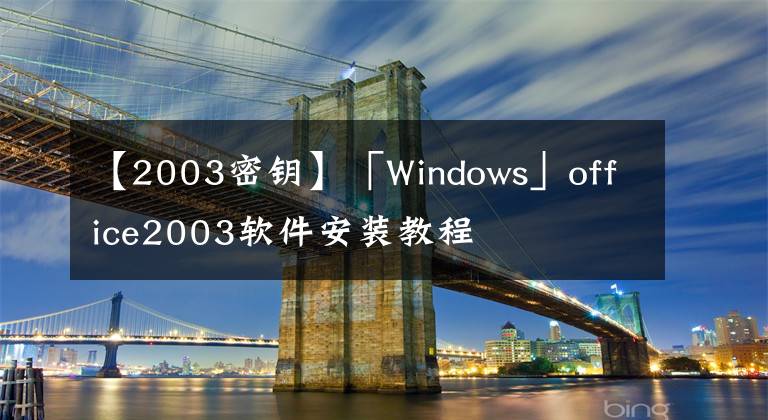 【2003密钥】「Windows」office2003软件安装教程

bing